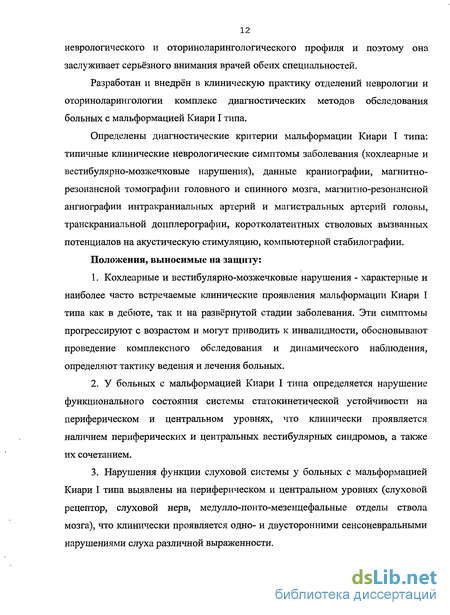 12

неврологического и оториноларингологического профиля и поэтому она заслуживает серьёзного внимания врачей обеих специальностей.

Разработан и внедрён в клиническую практику отделений неврологии и оториноларингологии комплекс диагностических методов обследования больных с мальформацией Киари I типа.

Определены диагностические критерии мальформации Киари I типа: типичные клинические неврологические симптомы заболевания (кохлеарные и вестибулярно-мозжечковые нарушения), данные краниографии, магнитно-резонансной томографии головного и спинного мозга, магнитно-резонансной ангиографии интракраниальных артерий и магистральных артерий головы, транскраниальной допплерографии, коротколатентных стволовых вызванных потенциалов на акустическую стимуляцию, компьютерной стабилографии.

Положения, выносимые на защиту:

1. Кохлеарные и вестибулярно-мозжечковые нарушения - характерные и наиболее часто встречаемые клинические проявления мальформации Киари I типа как в дебюте, так и на развёрнутой стадии заболевания. Эти симптомы прогрессируют с возрастом и могут приводить к инвалидности, обосновывают проведение комплексного обследования и динамического наблюдения, определяют тактику ведения и лечения больных.

2. У больных с мальформацией Киари I типа определяется нарушение функционального состояния системы статокинетической устойчивости на периферическом и центральном уровнях, что клинически проявляется наличием периферических и центральных вестибулярных синдромов, а также их сочетанием.

3. Нарушения функции слуховой системы у больных с мальформацией Киари I типа выявлены на периферическом и центральном уровнях (слуховой рецептор, слуховой нерв, медулло-понто-мезенцефальные отделы ствола мозга), что клинически проявляется одно- и двусторонними сенсоневральными нарушениями слуха различной выраженности.

dsLib.net
библиотека диссертаций